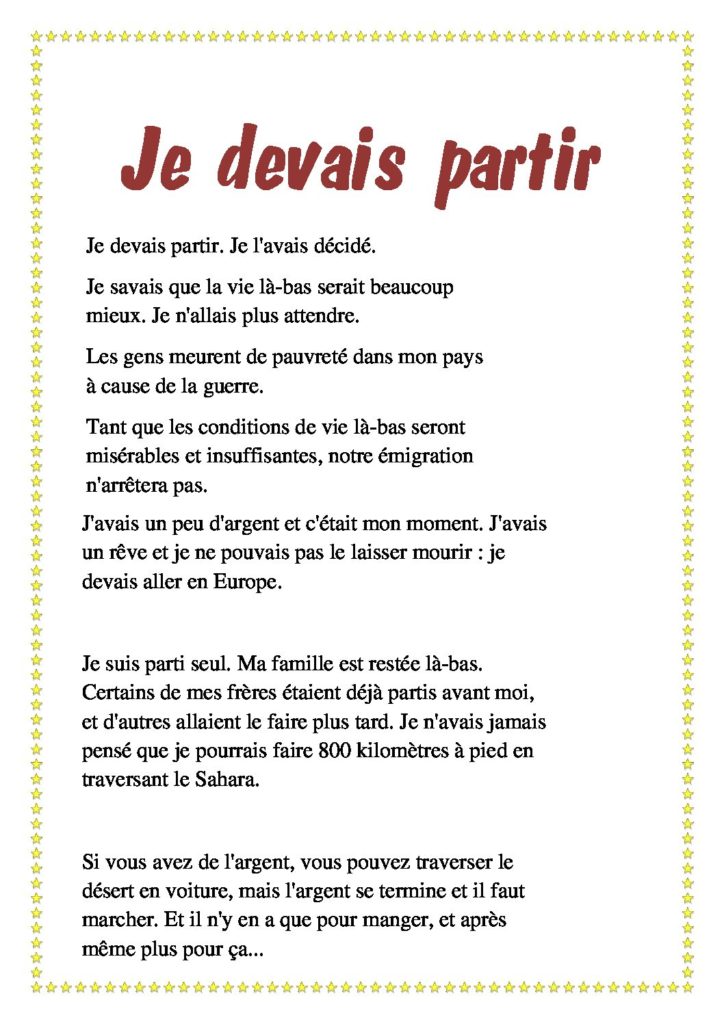 Je devais partir

Je devais partir. Je l'avais décidé.

Je savais que la vie là-bas serait beaucoup mieux. Je n'allais plus attendre.

Les gens meurent de pauvreté dans mon pays à cause de la guerre.

Tant que les conditions de vie là-bas seront misérables et insuffisantes, notre émigration n'arrêtera pas.

J'avais un peu d'argent et c'était mon moment. J'avais un rêve et je ne pouvais pas le laisser mourir : je devais aller en Europe.

Je suis parti seul. Ma famille est restée là-bas. Certains de mes frères étaient déjà partis avant moi, et d'autres allaient le faire plus tard. Je n'avais jamais pensé que je pourrais faire 800 kilomètres à pied en traversant le Sahara.

Si vous avez de l'argent, vous pouvez traverser le désert en voiture, mais l'argent se termine et il faut marcher. Et il n'y en a que pour manger, et après même plus pour ça...